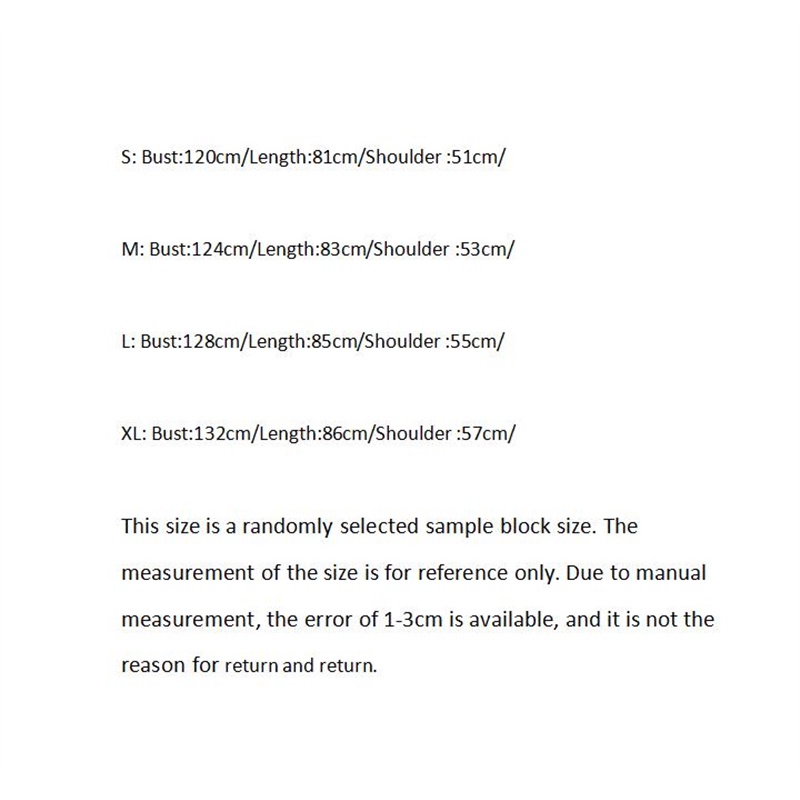 S: Bust:120cm/Length:81cm/Shoulder :51cm/

M: Bust:124cm/Length:83cm/Shoulder :53cm/

L: Bust:128cm/Length:85cm/Shoulder :55cm/

XL: Bust:132cm/Length:86cm/Shoulder :57cm/

This size is a randomly selected sample block size. The measurement of the size is for reference only. Due to manual measurement, the error of 1-3cm is available, and it is not the reason for return and return.